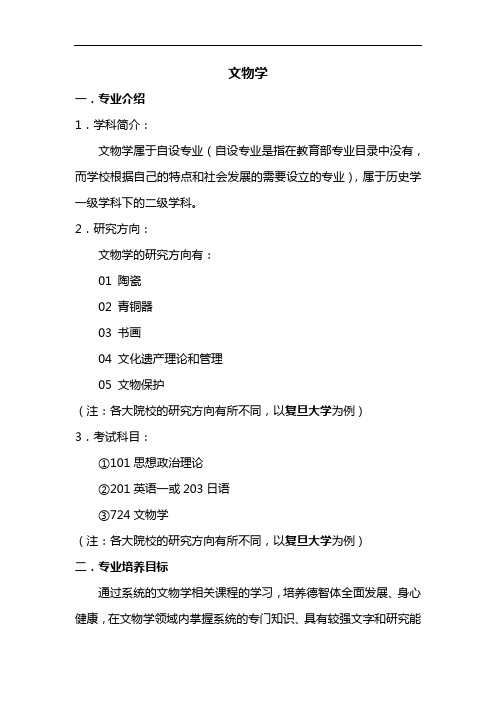 文物学

一．专业介绍

1．学科简介：

文物学属于自设专业（自设专业是指在教育部专业目录中没有，而学校根据自己的特点和社会发展的需要设立的专业），属于历史学一级学科下的二级学科。

2．研究方向：

文物学的研究方向有：

01 陶瓷

02 青铜器

03 书画

04 文化遗产理论和管理

05 文物保护

（注：各大院校的研究方向有所不同，以复旦大学为例）

3．考试科目：

①101 思想政治理论

②201 英语一或 203 日语

③724 文物学

（注：各大院校的研究方向有所不同，以复旦大学为例）

二．专业培养目标

通过系统的文物学相关课程的学习，培养德智体全面发展、身心健康，在文物学领域内掌握系统的专门知识、具有较强文字和研究能